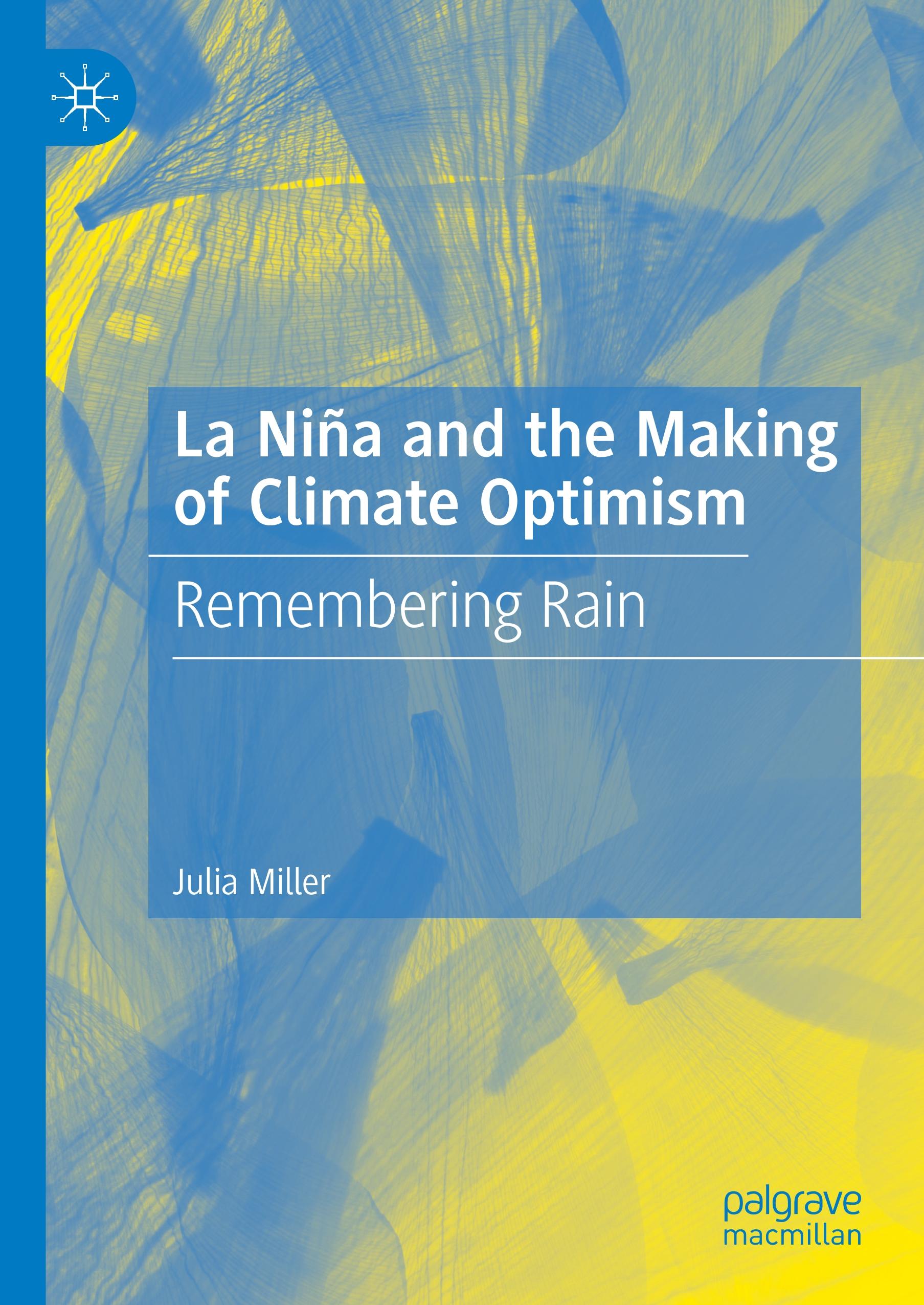 La Niña and the Making of Climate Optimism

Remembering Rain

Julia Miller

palgrave macmillan